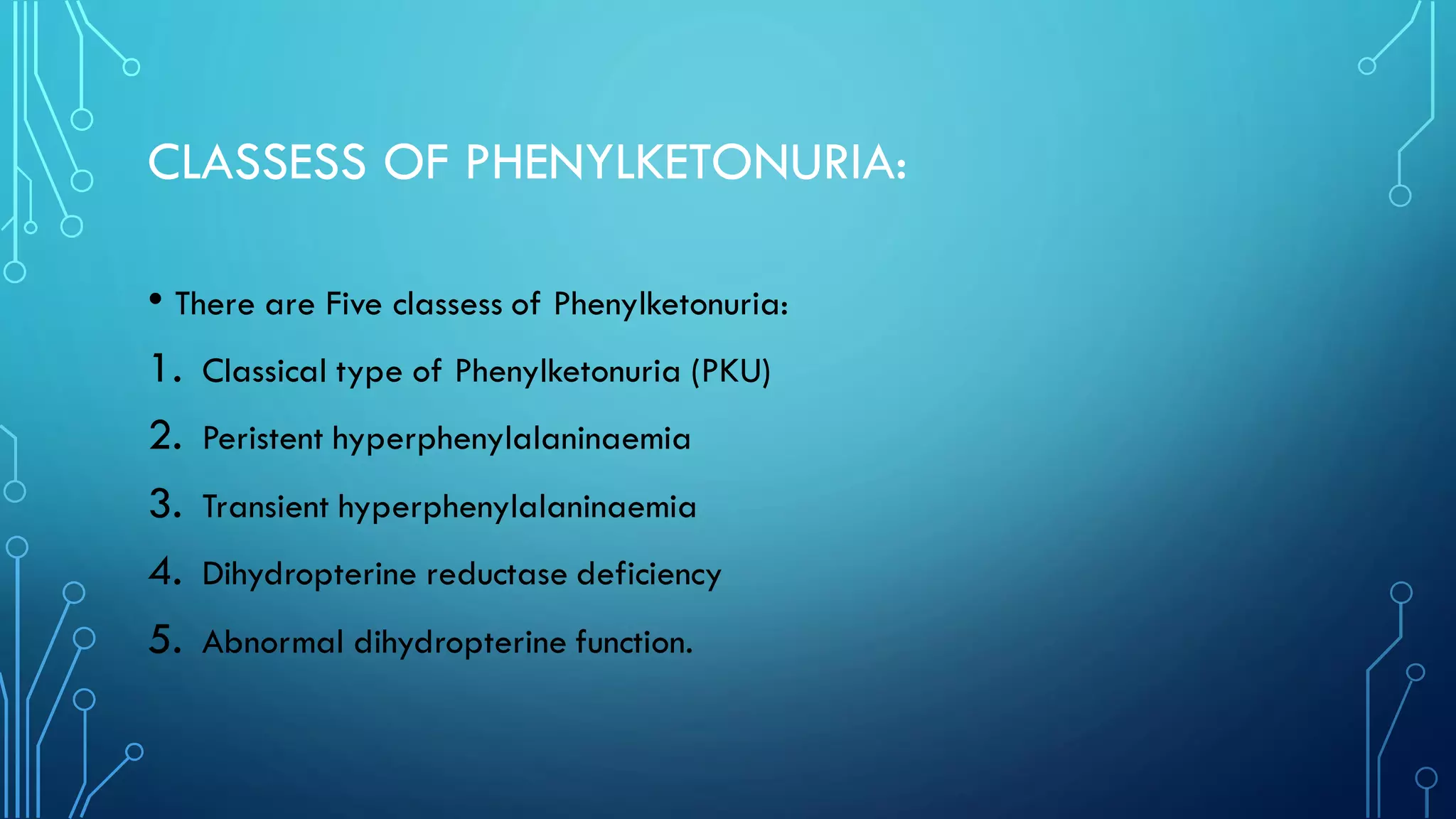 CLASSESS OF PHENYLKETONURIA:

• There are Five classess of Phenylketonuria:

1. Classical type of Phenylketonuria (PKU)
2. Peristent hyperphenylalaninaemia
3. Transient hyperphenylalaninaemia
4. Dihydropterine reductase deficiency
5. Abnormal dihydropterine function.